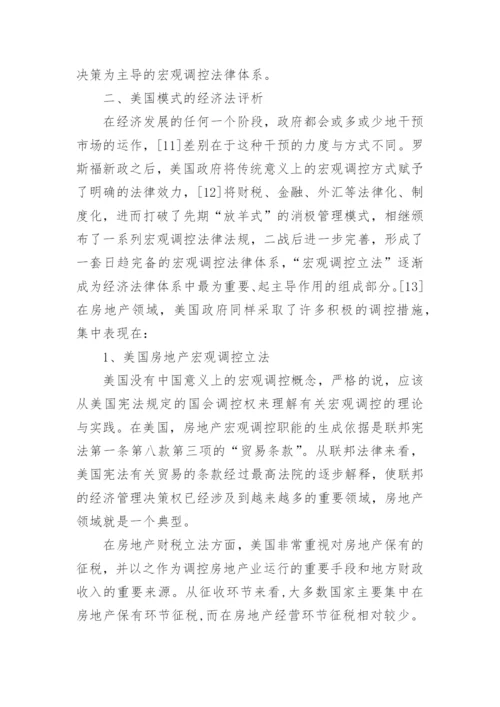 决策为主导的宏观调控法律体系。

二、美国模式的经济法评析

在经济发展的任何一个阶段，政府都会或多或少地干预市场的运作，[11]差别在于这种干预的力度与方式不同。罗斯福新政之后，美国政府将传统意义上的宏观调控方式赋予了明确的法律效力，[12]将财税、金融、外汇等法律化、制度化，进而打破了先期“放羊式”的消极管理模式，相继颁布了一系列宏观调控法律法规，二战后进一步完善，形成了一套日趋完备的宏观调控法律体系，“宏观调控立法”逐渐成为经济法律体系中最为重要、起主导作用的组成部分。[13]在房地产领域，美国政府同样采取了许多积极的调控措施，集中表现在：

1、美国房地产宏观调控立法

美国没有中国意义上的宏观调控概念，严格的说，应该从美国宪法规定的国会调控权来理解有关宏观调控的理论与实践。在美国，房地产宏观调控职能的生成依据是联邦宪法第一条第八款第三项的“贸易条款”。从联邦法律来看，美国宪法有关贸易的条款经过最高法院的逐步解释，使联邦的经济管理决策权已经涉及到越来越多的重要领域，房地产领域就是一个典型。

在房地产财税立法方面，美国非常重视对房地产保有的征税，并以之作为调控房地产业运行的重要手段和地方财政收入的重要来源。从征收环节来看，大多数国家主要集中在房地产保有环节征税，而在房地产经营环节征税相对较少。